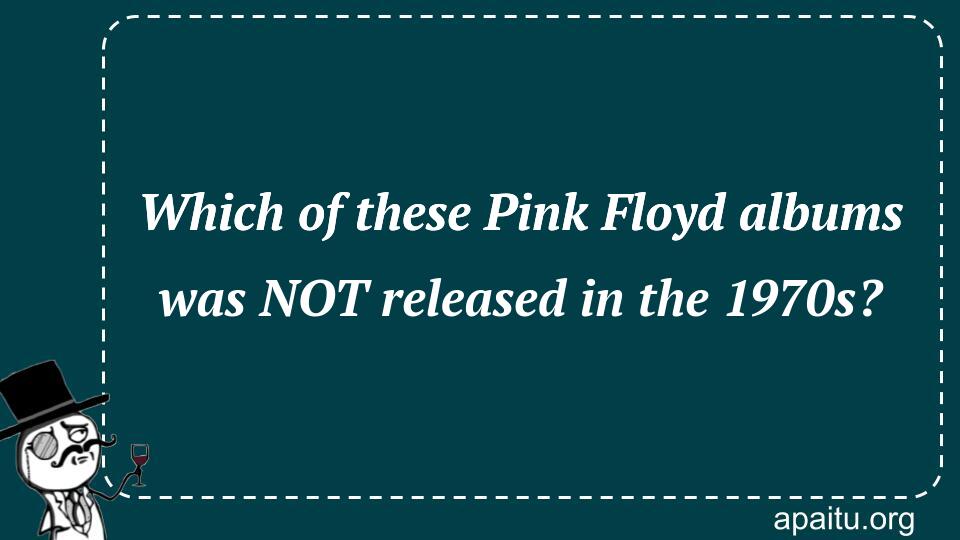 Which of these Pink Floyd albums was NOT released in the 1970s?

apaitu.org